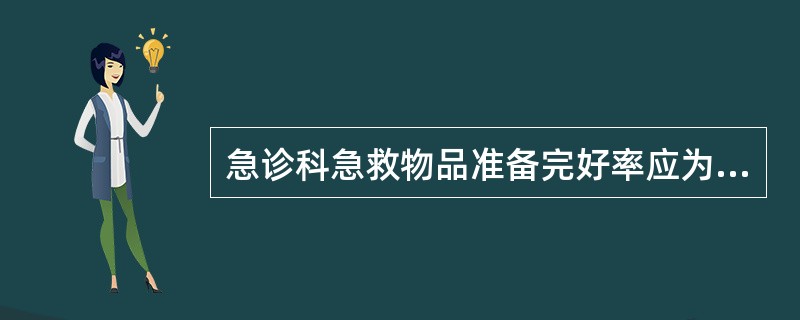 急诊科急救物品准备完好率应为...